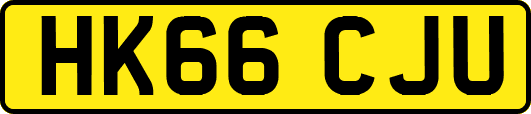 HK66 CJU